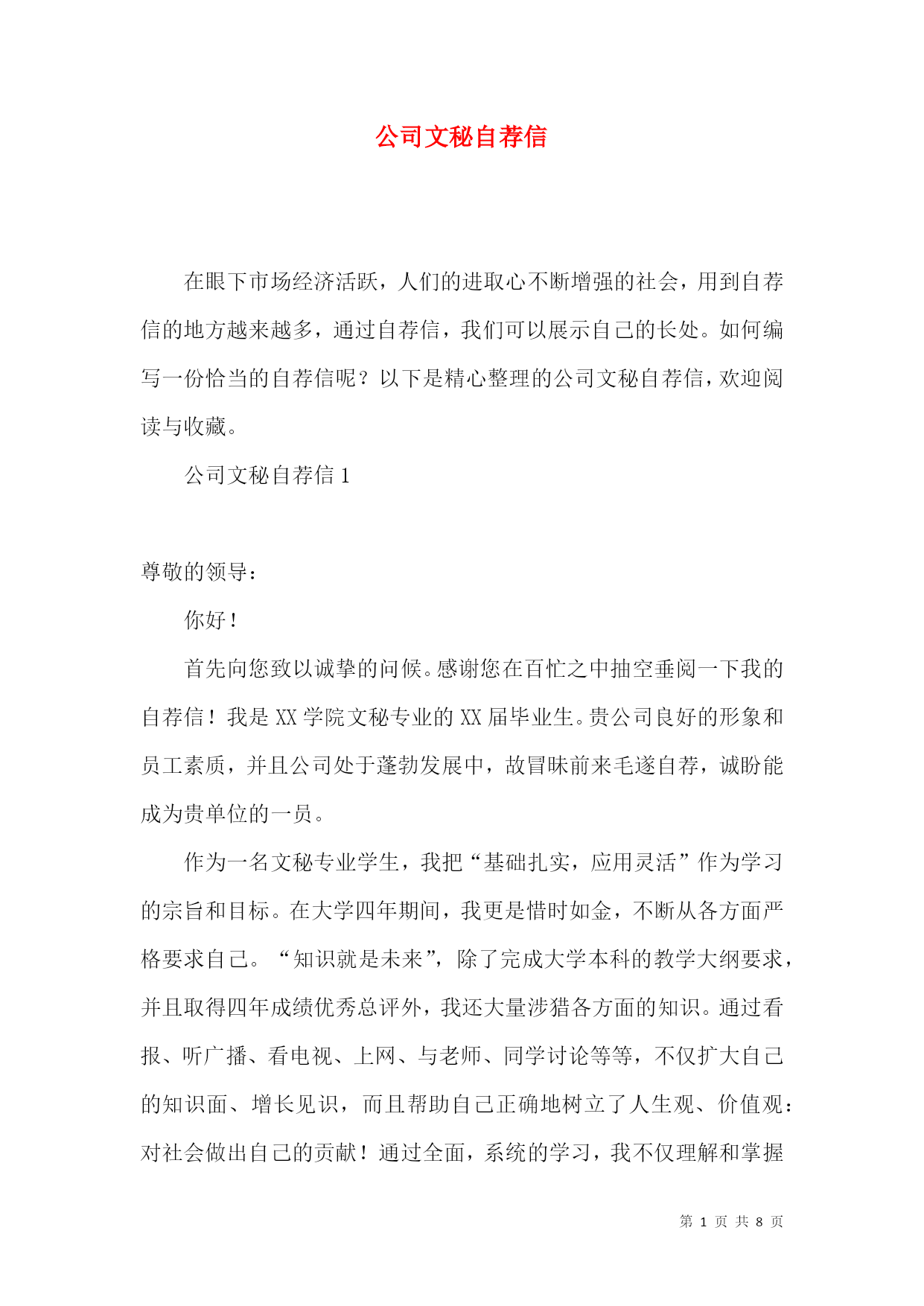 公司文秘自荐信

在眼下市场经济活跃，人们的进取心不断增强的社会，用到自荐信的地方越来越多，通过自荐信，我们可以展示自己的长处。如何编写一份恰当的自荐信呢？以下是精心整理的公司文秘自荐信，欢迎阅读与收藏。

公司文秘自荐信 1

尊敬的领导：

你好！

首先向您致以诚挚的问候。感谢您在百忙之中抽空垂阅一下我的自荐信！我是 XX 学院文秘专业的 XX 届毕业生。贵公司良好的形象和员工素质，并且公司处于蓬勃发展中，故冒昧前来毛遂自荐，诚盼能成为贵单位的一员。

作为一名文秘专业学生，我把“基础扎实，应用灵活”作为学习的宗旨和目标。在大学四年期间，我更是惜时如金，不断从各方面严格要求自己。“知识就是未来”，除了完成大学本科的教学大纲要求，并且取得四年成绩优秀总评外，我还大量涉猎各方面的知识。通过看报、听广播、看电视、上网、与老师、同学讨论等等，不仅扩大自己的知识面、增长见识，而且帮助自己正确地树立了人生观、价值观：对社会做出自己的贡献！通过全面，系统的学习，我不仅理解和掌握

第 1 页 共 8 页